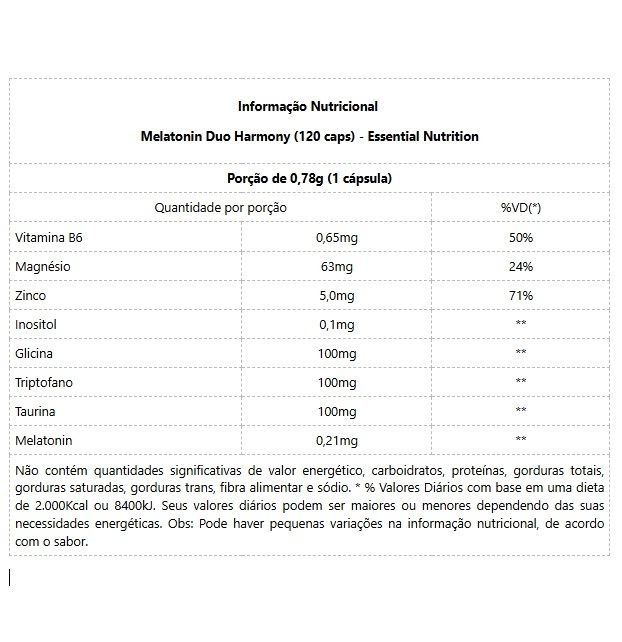 Informação Nutricional

Melatonin Duo Harmony (120 caps) - Essential Nutrition

Porção de 0,78g (1 cápsula)

| Quantidade por porção | | %VD(*) |
|---|---|---|
| Vitamina B6 | 0,65mg | 50% |
| Magnésio | 63mg | 24% |
| Zinco | 5,0mg | 71% |
| Inositol | 0,1mg | ** |
| Glicina | 100mg | ** |
| Triptofano | 100mg | ** |
| Taurina | 100mg | ** |
| Melatonin | 0,21mg | ** |

Não contém quantidades significativas de valor energético, carboidratos, proteínas, gorduras totais, gorduras saturadas, gorduras trans, fibra alimentar e sódio. * % Valores Diários com base em uma dieta de 2.000Kcal ou 8400kJ. Seus valores diários podem ser maiores ou menores dependendo das suas necessidades energéticas. Obs: Pode haver pequenas variações na informação nutricional, de acordo com o sabor.